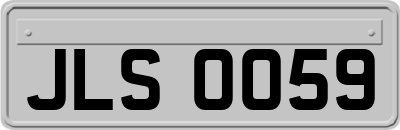 JLS 0059